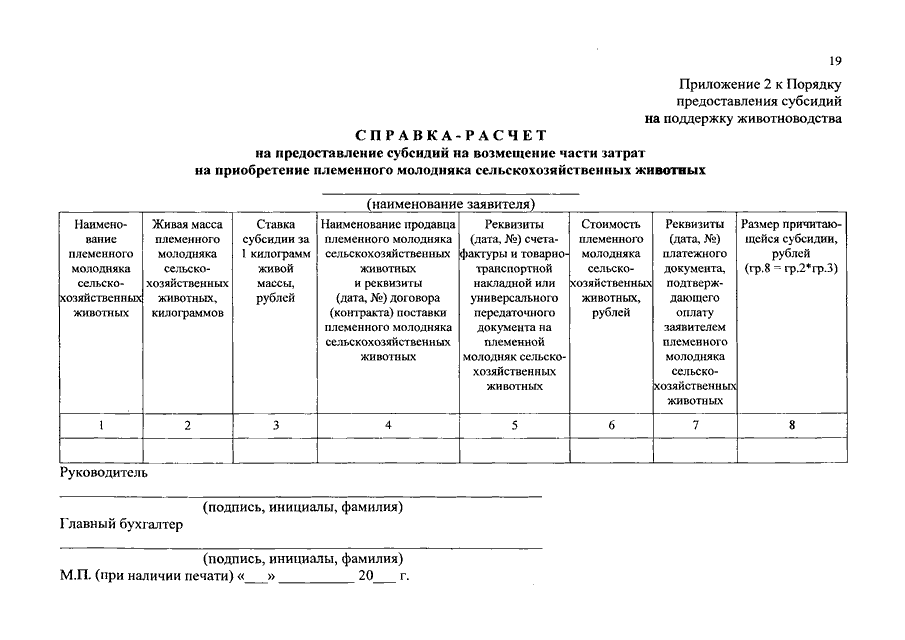 19

Приложение 2 к Порядку предоставления субсидий на поддержку животноводства

СПРАВКА-РАСЧЕТ
на предоставление субсидий на возмещение части затрат на приобретение племенного молодняка сельскохозяйственных животных

(наименование заявителя)

| Наименование племенного молодняка сельскохозяйственных животных | Живая масса племенного молодняка сельскохозяйственных животных, килограммов | Ставка субсидии за 1 килограмм живой массы, рублей | Наименование продавца племенного молодняка сельскохозяйственных животных и реквизиты (дата, №) договора (контракта) поставки племенного молодняка сельскохозяйственных животных | Реквизиты (дата, №) счета-фактуры и товарно-транспортной накладной или универсального передаточного документа на племенной молодняк сельскохозяйственных животных | Стоимость племенного молодняка сельскохозяйственных животных, рублей | Реквизиты (дата, №) платежного документа, подтверждающего оплату заявителем племенного молодняка сельскохозяйственных животных | Размер причитающейся субсидии, рублей (гр.8 = гр.2*гр.3) |
|---|---|---|---|---|---|---|---|
| 1 | 2 | 3 | 4 | 5 | 6 | 7 | 8 |
| | | | | | | | |

Руководитель
(подпись, инициалы, фамилия)
Главный бухгалтер
(подпись, инициалы, фамилия)
М.П. (при наличии печати) «___» _________ 20___ г.